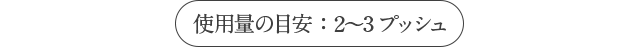 使用量の目安：2〜3 プッシュ